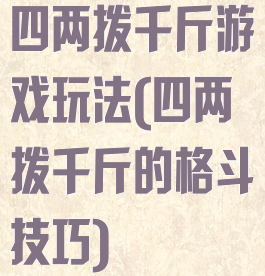 四两拨千斤游戏玩法(四两拨千斤的格斗技巧)